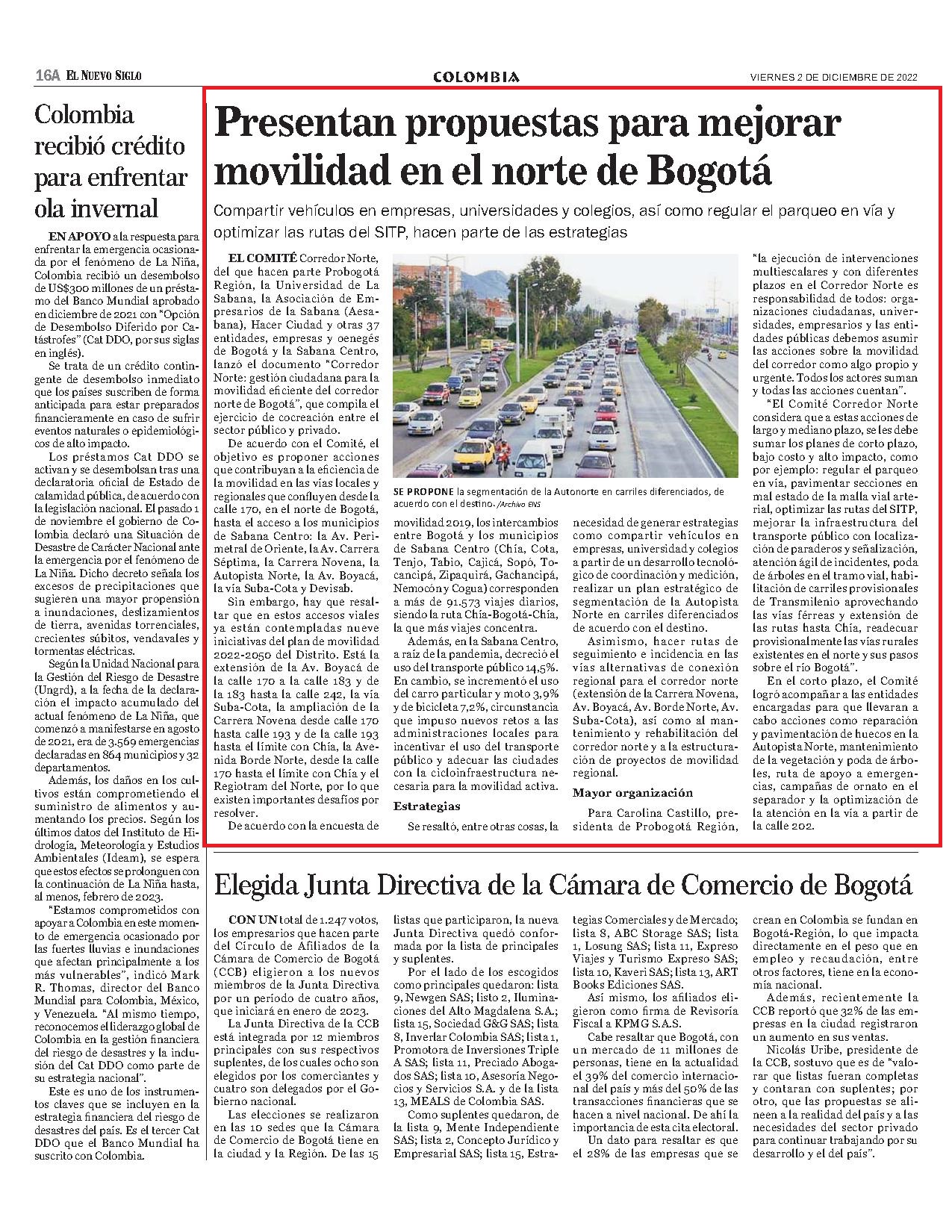 16A EL NUEVO SIGLO

COLOMBIA

VIERNES 2 DE DICIEMBRE DE 2022

Colombia recibió crédito para enfrentar ola invernal

EN APOYO a la respuesta para enfrentar la emergencia ocasionada por el fenómeno de La Niña, Colombia recibió un desembolso de US$300 millones de un préstamo del Banco Mundial aprobado en diciembre de 2021 con "Opción de Desembolso Diferido por Catástrofes" (Cat DDO, por sus siglas en inglés).

Se trata de un crédito contingente de desembolso inmediato que los países suscriben de forma anticipada para estar preparados financieramente en caso de sufrir eventos naturales o epidemiológicos de alto impacto.

Los préstamos Cat DDO se activan y se desembolsan tras una declaratoria oficial de Estado de calamidad pública, de acuerdo con la legislación nacional. El pasado 1 de noviembre el gobierno de Colombia declaró una Situación de Desastre de Carácter Nacional ante la emergencia por el fenómeno de La Niña. Dicho decreto señala los excesos de precipitaciones que sugieren una mayor propensión a inundaciones, deslizamientos de tierra, avenidas torrenciales, crecientes súbitos, vendavales y tormentas eléctricas.

Según la Unidad Nacional para la Gestión del Riesgo de Desastre (Ungrd), a la fecha de la declaración el impacto acumulado del actual fenómeno de La Niña, que comenzó a manifestarse en agosto de 2021, era de 3.569 emergencias declaradas en 864 municipios y 32 departamentos.

Además, los daños en los cultivos están comprometiendo el suministro de alimentos y aumentando los precios. Según los últimos datos del Instituto de Hidrología, Meteorología y Estudios Ambientales (Ideam), se espera que estos efectos se prolonguen con la continuación de La Niña hasta, al menos, febrero de 2023.

"Estamos comprometidos con apoyar a Colombia en este momento de emergencia ocasionado por las fuertes lluvias e inundaciones que afectan principalmente a los más vulnerables", indicó Mark R. Thomas, director del Banco Mundial para Colombia, México, y Venezuela. "Al mismo tiempo, reconocemos el liderazgo global de Colombia en la gestión financiera del riesgo de desastres y la inclusión del Cat DDO como parte de su estrategia nacional".

Este es uno de los instrumentos claves que se incluyen en la estrategia financiera del riesgo de desastres del país. Es el tercer Cat DDO que el Banco Mundial ha suscrito con Colombia.

Presentan propuestas para mejorar movilidad en el norte de Bogotá

Compartir vehículos en empresas, universidades y colegios, así como regular el parqueo en vía y optimizar las rutas del SITP, hacen parte de las estrategias

EL COMITÉ Corredor Norte, del que hacen parte Probogotá Región, la Universidad de La Sabana, la Asociación de Empresarios de la Sabana (Aesabana), Hacer Ciudad y otras 37 entidades, empresas y oenegés de Bogotá y la Sabana Centro, lanzó el documento "Corredor Norte: gestión ciudadana para la movilidad eficiente del corredor norte de Bogotá", que compila el ejercicio de cocreación entre el sector público y privado.

De acuerdo con el Comité, el objetivo es proponer acciones que contribuyan a la eficiencia de la movilidad en las vías locales y regionales que confluyen desde la calle 170, en el norte de Bogotá, hasta el acceso a los municipios de Sabana Centro: la Av. Perimetral de Oriente, la Av. Carrera Séptima, la Carrera Novena, la Autopista Norte, la Av. Boyacá, la vía Suba-Cota y Devisab.

Sin embargo, hay que resaltar que en estos accesos viales ya están contempladas nueve iniciativas del plan de movilidad 2022-2050 del Distrito. Está la extensión de la Av. Boyacá de la calle 170 a la calle 183 y de la 183 hasta la calle 242, la vía Suba-Cota, la ampliación de la Carrera Novena desde calle 170 hasta calle 193 y de la calle 193 hasta el límite con Chía, la Avenida Borde Norte, desde la calle 170 hasta el límite con Chía y el Regiotram del Norte, por lo que existen importantes desafíos por resolver.

De acuerdo con la encuesta de

SE PROPONE la segmentación de la Autonorte en carriles diferenciados, de acuerdo con el destino. /Archivo ENS

movilidad 2019, los intercambios entre Bogotá y los municipios de Sabana Centro (Chía, Cota, Tenjo, Tabio, Cajicá, Sopó, Tocancipá, Zipaquirá, Gachancipá, Nemocón y Cogua) corresponden a más de 91.573 viajes diarios, siendo la ruta Chía-Bogotá-Chía, la que más viajes concentra.

Además, en la Sabana Centro, a raíz de la pandemia, decreció el uso del transporte público 14,5%. En cambio, se incrementó el uso del carro particular y moto 3,9% y de bicicleta 7,2%, circunstancia que impuso nuevos retos a las administraciones locales para incentivar el uso del transporte público y adecuar las ciudades con la cicloinfraestructura necesaria para la movilidad activa.

Estrategias

Se resaltó, entre otras cosas, la necesidad de generar estrategias como compartir vehículos en empresas, universidad y colegios a partir de un desarrollo tecnológico de coordinación y medición, realizar un plan estratégico de segmentación de la Autopista Norte en carriles diferenciados de acuerdo con el destino.

Asimismo, hacer rutas de seguimiento e incidencia en las vías alternativas de conexión regional para el corredor norte (extensión de la Carrera Novena, Av. Boyacá, Av. Borde Norte, Av. Suba-Cota), así como al mantenimiento y rehabilitación del corredor norte y a la estructuración de proyectos de movilidad regional.

Mayor organización

Para Carolina Castillo, presidenta de Probogotá Región, "la ejecución de intervenciones multiescalares y con diferentes plazos en el Corredor Norte es responsabilidad de todos: organizaciones ciudadanas, universidades, empresarios y las entidades públicas debemos asumir las acciones sobre la movilidad del corredor como algo propio y urgente. Todos los actores suman y todas las acciones cuentan".

"El Comité Corredor Norte considera que a estas acciones de largo y mediano plazo, se les debe sumar los planes de corto plazo, bajo costo y alto impacto, como por ejemplo: regular el parqueo en vía, pavimentar secciones en mal estado de la malla vial arterial, optimizar las rutas del SITP, mejorar la infraestructura del transporte público con localización de paraderos y señalización, atención ágil de incidentes, poda de árboles en el tramo vial, habilitación de carriles provisionales de Transmilenio aprovechando las vías férreas y extensión de las rutas hasta Chía, readecuar provisionalmente las vías rurales existentes en el norte y sus pasos sobre el río Bogotá".

En el corto plazo, el Comité logró acompañar a las entidades encargadas para que llevaran a cabo acciones como reparación y pavimentación de huecos en la Autopista Norte, mantenimiento de la vegetación y poda de árboles, ruta de apoyo a emergencias, campañas de ornato en el separador y la optimización de la atención en la vía a partir de la calle 202.

Elegida Junta Directiva de la Cámara de Comercio de Bogotá

CON UN total de 1.247 votos, los empresarios que hacen parte del Círculo de Afiliados de la Cámara de Comercio de Bogotá (CCB) eligieron a los nuevos miembros de la Junta Directiva por un período de cuatro años, que iniciará en enero de 2023.

La Junta Directiva de la CCB está integrada por 12 miembros principales con sus respectivos suplentes, de los cuales ocho son elegidos por los comerciantes y cuatro son delegados por el Gobierno nacional.

Las elecciones se realizaron en las 10 sedes que la Cámara de Comercio de Bogotá tiene en la ciudad y la Región. De las 15 listas que participaron, la nueva Junta Directiva quedó conformada por la lista de principales y suplentes.

Por el lado de los escogidos como principales quedaron: lista 9, Newgen SAS; listo 2, Iluminaciones del Alto Magdalena S.A.; lista 15, Sociedad G&G SAS; lista 8, Inverlar Colombia SAS; lista 1, Promotora de Inversiones Triple A SAS; lista 11, Preciado Abogados SAS; lista 10, Asesoría Negocios y Servicios S.A. y de la lista 13, MEALS de Colombia SAS.

Como suplentes quedaron, de la lista 9, Mente Independiente SAS; lista 2, Concepto Jurídico y Empresarial SAS; lista 15, Estrategias Comerciales y de Mercado; lista 8, ABC Storage SAS; lista 1, Losung SAS; lista 11, Expreso Viajes y Turismo Expreso SAS; lista 10, Kaveri SAS; lista 13, ART Books Ediciones SAS.

Así mismo, los afiliados eligieron como firma de Revisoría Fiscal a KPMG S.A.S.

Cabe resaltar que Bogotá, con un mercado de 11 millones de personas, tiene en la actualidad el 39% del comercio internacional del país y más del 50% de las transacciones financieras que se hacen a nivel nacional. De ahí la importancia de esta cita electoral.

Un dato para resaltar es que el 28% de las empresas que se crean en Colombia se fundan en Bogotá-Región, lo que impacta directamente en el peso que en empleo y recaudación, entre otros factores, tiene en la economía nacional.

Además, recientemente la CCB reportó que 32% de las empresas en la ciudad registraron un aumento en sus ventas.

Nicolás Uribe, presidente de la CCB, sostuvo que es de "valorar que listas fueran completas y contaran con suplentes; por otro, que las propuestas se alineen a la realidad del país y a las necesidades del sector privado para continuar trabajando por su desarrollo y el del país".